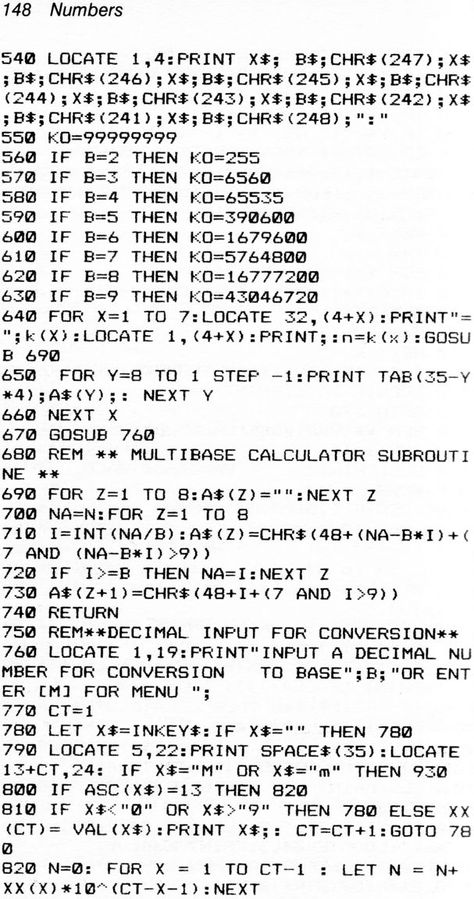 148 Numbers

540 LOCATE 1,4:PRINT X$; B$;CHR$(247);X$;B$;CHR$(246);X$;B$;CHR$(245);X$;B$;CHR$(244);X$;B$;CHR$(243);X$;B$;CHR$(242);X$;B$;CHR$(241);X$;B$;CHR$(248);":"
550 KO=99999999
560 IF B=2 THEN KO=255
570 IF B=3 THEN KO=6560
580 IF B=4 THEN KO=65535
590 IF B=5 THEN KO=390600
600 IF B=6 THEN KO=1679600
610 IF B=7 THEN KO=5764800
620 IF B=8 THEN KO=16777200
630 IF B=9 THEN KO=43046720
640 FOR X=1 TO 7:LOCATE 32,(4+X):PRINT"=";k(X):LOCATE 1,(4+X):PRINT;:n=k(x):GOSUB 690
650 FOR Y=8 TO 1 STEP -1:PRINT TAB(35-Y*4);A$(Y);: NEXT Y
660 NEXT X
670 GOSUB 760
680 REM ** MULTIBASE CALCULATOR SUBROUTINE **
690 FOR Z=1 TO 8:A$(Z)="":NEXT Z
700 NA=N:FOR Z=1 TO 8
710 I=INT(NA/B):A$(Z)=CHR$(48+(NA-B*I)+(7 AND (NA-B*I)>9))
720 IF I>=B THEN NA=I:NEXT Z
730 A$(Z+1)=CHR$(48+I+(7 AND I>9))
740 RETURN
750 REM**DECIMAL INPUT FOR CONVERSION**
760 LOCATE 1,19:PRINT"INPUT A DECIMAL NUMBER FOR CONVERSION    TO BASE";B;"OR ENTER [M] FOR MENU ";
770 CT=1
780 LET X$=INKEY$:IF X$="" THEN 780
790 LOCATE 5,22:PRINT SPACE$(35):LOCATE 13+CT,24: IF X$="M" OR X$="m" THEN 930
800 IF ASC(X$)=13 THEN 820
810 IF X$<"0" OR X$>"9" THEN 780 ELSE XX(CT)= VAL(X$):PRINT X$;: CT=CT+1:GOTO 780
820 N=0: FOR X = 1 TO CT-1 : LET N = N+XX(X)*10^(CT-X-1):NEXT